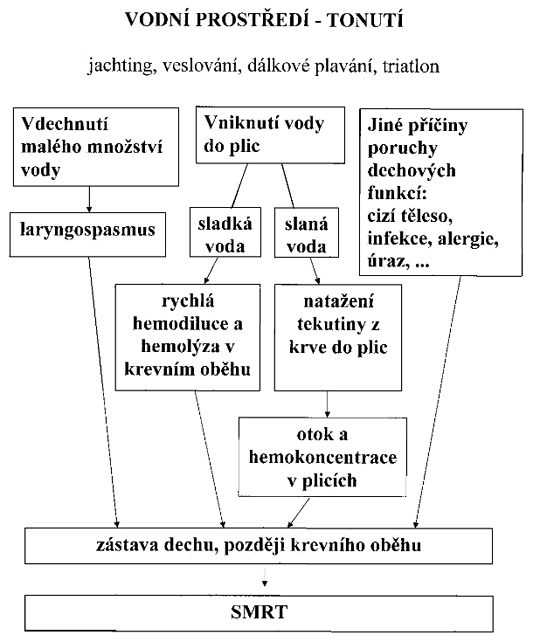 VODNÍ PROSTŘEDÍ - TONUTÍ

jachting, veslování, dálkové plavání, triatlon

Vdechnutí malého množství vody

laryngospasmus

Vniknutí vody do plic

sladká voda

slaná voda

rychlá hemodiluce a hemolýza v krevním oběhu

natažení tekutiny z krve do plic

otok a hemokoncentrace v plicích

Jiné příčiny poruchy dechových funkcí: cizí těleso, infekce, alergie, úraz, ...

zástava dechu, později krevního oběhu

SMRT